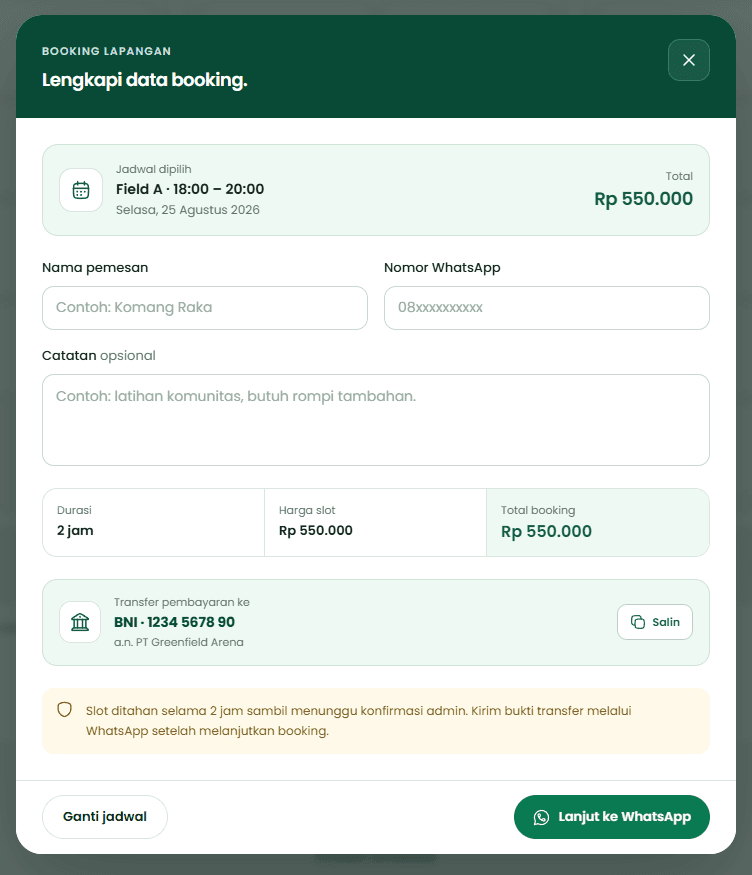 BOOKING LAPANGAN

Lengkapi data booking.

Jadwal dipilih
Field A · 18:00 – 20:00
Selasa, 25 Agustus 2026

Total
Rp 550.000

Nama pemesan
Contoh: Komang Raka

Nomor WhatsApp
08xxxxxxxxxx

Catatan opsional
Contoh: latihan komunitas, butuh rompi tambahan.

| Durasi | Harga slot | Total booking |
|---|---|---|
| 2 jam | Rp 550.000 | Rp 550.000 |

Transfer pembayaran ke
BNI · 1234 5678 90
a.n. PT Greenfield Arena

Salin

Slot ditahan selama 2 jam sambil menunggu konfirmasi admin. Kirim bukti transfer melalui WhatsApp setelah melanjutkan booking.

Ganti jadwal

Lanjut ke WhatsApp